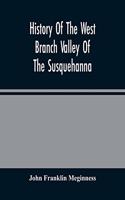 History Of The West Branch Valley Of The Susquehanna

John Franklin Meginness